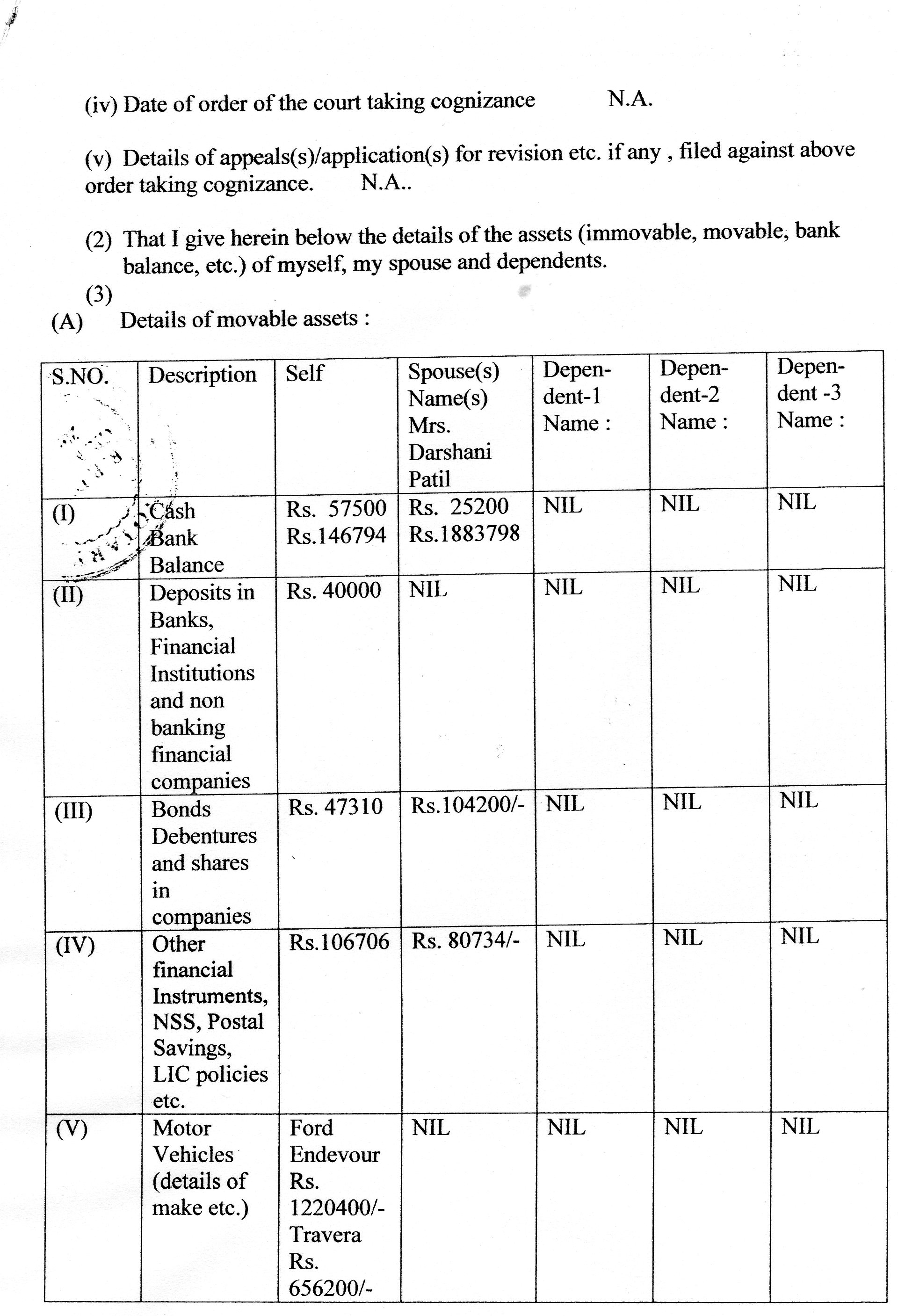 (iv) Date of order of the court taking cognizance N.A.

(v) Details of appeals(s)/application(s) for revision etc. if any , filed against above order taking cognizance. N.A..

(2) That I give herein below the details of the assets (immovable, movable, bank balance, etc.) of myself, my spouse and dependents.

(3)

(A) Details of movable assets :

| S.NO. | Description | Self | Spouse(s) Name(s) Mrs. Darshani Patil | Dependent-1 Name : | Dependent-2 Name : | Dependent -3 Name : |
|---|---|---|---|---|---|---|
| (I) | Cash Bank Balance | Rs. 57500 Rs.146794 | Rs. 25200 Rs.1883798 | NIL | NIL | NIL |
| (II) | Deposits in Banks, Financial Institutions and non banking financial companies | Rs. 40000 | NIL | NIL | NIL | NIL |
| (III) | Bonds Debentures and shares in companies | Rs. 47310 | Rs.104200/- | NIL | NIL | NIL |
| (IV) | Other financial Instruments, NSS, Postal Savings, LIC policies etc. | Rs.106706 | Rs. 80734/- | NIL | NIL | NIL |
| (V) | Motor Vehicles (details of make etc.) | Ford Endevour Rs. 1220400/- Travera Rs. 656200/- | NIL | NIL | NIL | NIL |